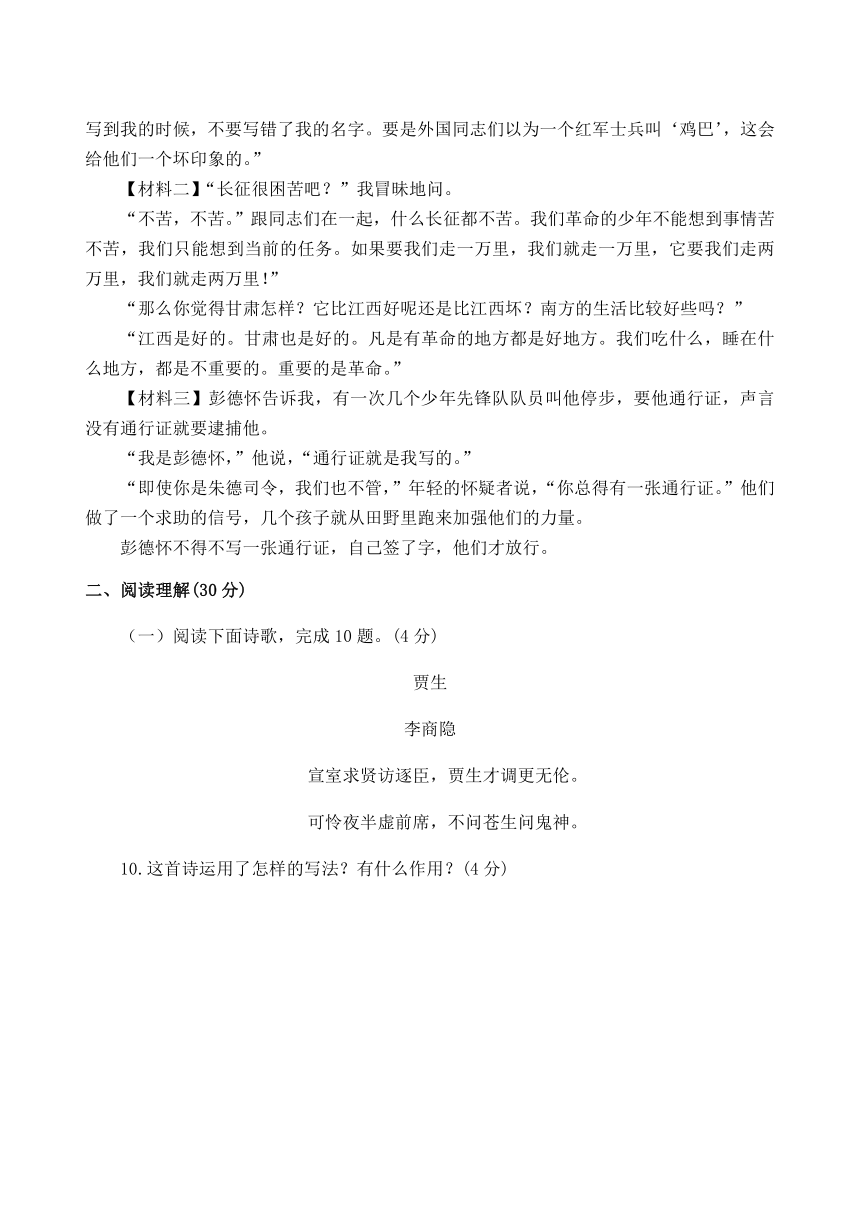 写到我的时候，不要写错了我的名字。要是外国同志们以为一个红军士兵叫‘鸡巴’，这会给他们一个坏印象的。”

【材料二】“长征很困苦吧？”我冒昧地问。

“不苦，不苦。”跟同志们在一起，什么长征都不苦。我们革命的少年不能想到事情苦不苦，我们只能想到当前的任务。如果要我们走一万里，我们就走一万里，它要我们走两万里，我们就走两万里!”

“那么你觉得甘肃怎样？它比江西好呢还是比江西坏？南方的生活比较好些吗？”

“江西是好的。甘肃也是好的。凡是有革命的地方都是好地方。我们吃什么，睡在什么地方，都是不重要的。重要的是革命。”

【材料三】彭德怀告诉我，有一次几个少年先锋队队员叫他停步，要他通行证，声言没有通行证就要逮捕他。

“我是彭德怀，”他说，“通行证就是我写的。”

“即使你是朱德司令，我们也不管，”年轻的怀疑者说，“你总得有一张通行证。”他们做了一个求助的信号，几个孩子就从田野里跑来加强他们的力量。

彭德怀不得不写一张通行证，自己签了字，他们才放行。

二、阅读理解(30 分)

（一）阅读下面诗歌，完成 10 题。(4 分)

贾生

李商隐

宣室求贤访逐臣，贾生才调更无伦。

可怜夜半虚前席，不问苍生问鬼神。

10.这首诗运用了怎样的写法？有什么作用？(4 分)